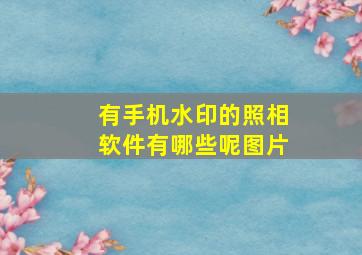 有手机水印的照相软件有哪些呢图片